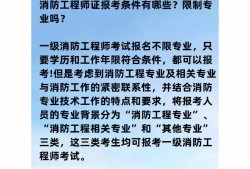 消防工程师证报考条件有哪些？限制专业吗？

一级消防工程师考试报名不限专业，只要学历和工作年限符合条件，都可以报考!但是考虑到消防工程专业及相关专业与消防工作的紧密联系性，并结合消防专业技术工作的特点和要求，将报考人员的专业背景分为“消防工程专业”、“消防工程相关专业”和“其他专业”三类，这三类考生均可报考一级消防工程师考试。